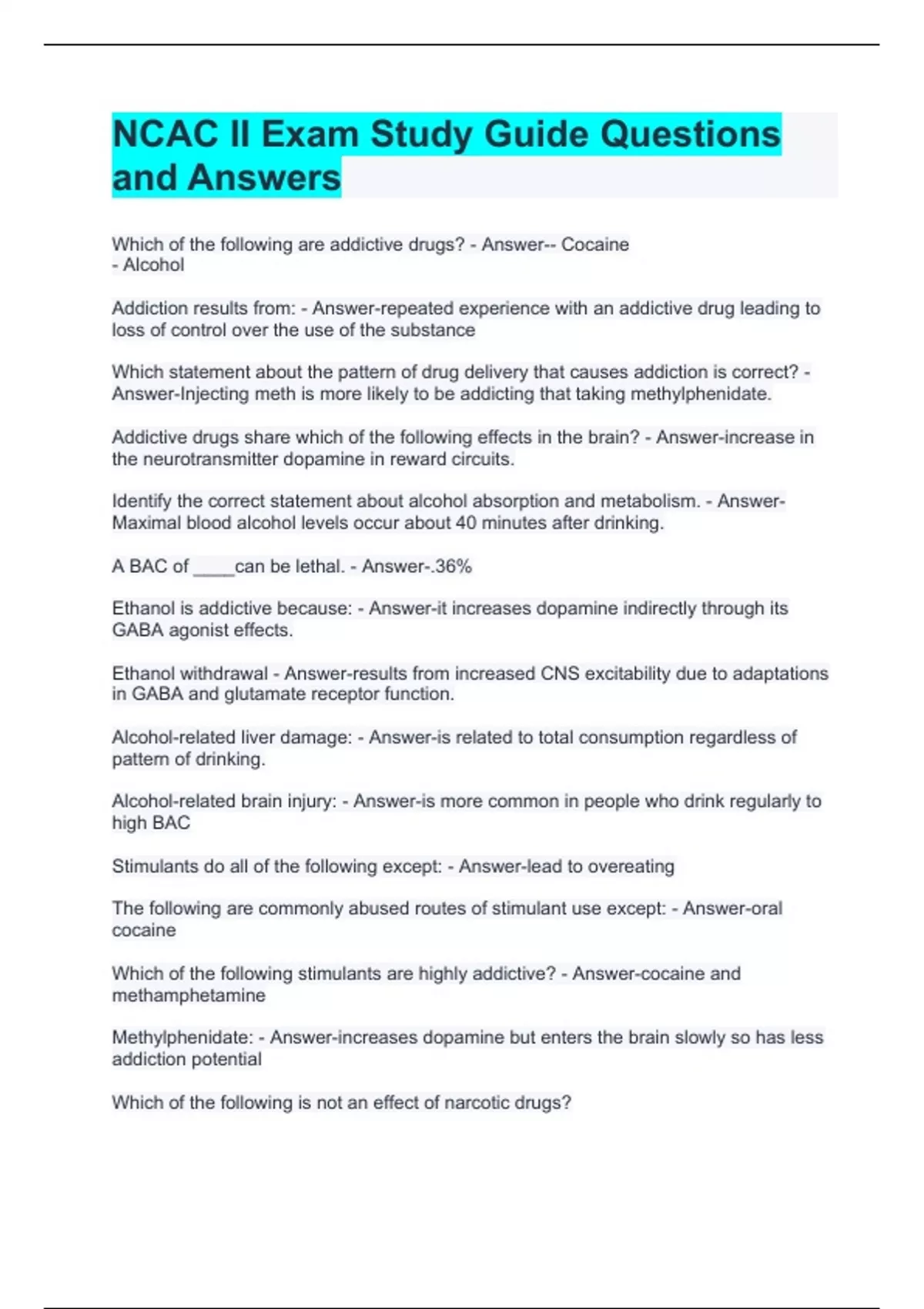 NCAC II Exam Study Guide Questions and Answers

Which of the following are addictive drugs? - Answer-- Cocaine
- Alcohol

Addiction results from: - Answer-repeated experience with an addictive drug leading to loss of control over the use of the substance

Which statement about the pattern of drug delivery that causes addiction is correct? - Answer-Injecting meth is more likely to be addicting that taking methylphenidate.

Addictive drugs share which of the following effects in the brain? - Answer-increase in the neurotransmitter dopamine in reward circuits.

Identify the correct statement about alcohol absorption and metabolism. - Answer-Maximal blood alcohol levels occur about 40 minutes after drinking.

A BAC of ____can be lethal. - Answer-.36%

Ethanol is addictive because: - Answer-it increases dopamine indirectly through its GABA agonist effects.

Ethanol withdrawal - Answer-results from increased CNS excitability due to adaptations in GABA and glutamate receptor function.

Alcohol-related liver damage: - Answer-is related to total consumption regardless of pattern of drinking.

Alcohol-related brain injury: - Answer-is more common in people who drink regularly to high BAC

Stimulants do all of the following except: - Answer-lead to overeating

The following are commonly abused routes of stimulant use except: - Answer-oral cocaine

Which of the following stimulants are highly addictive? - Answer-cocaine and methamphetamine

Methylphenidate: - Answer-increases dopamine but enters the brain slowly so has less addiction potential

Which of the following is not an effect of narcotic drugs?